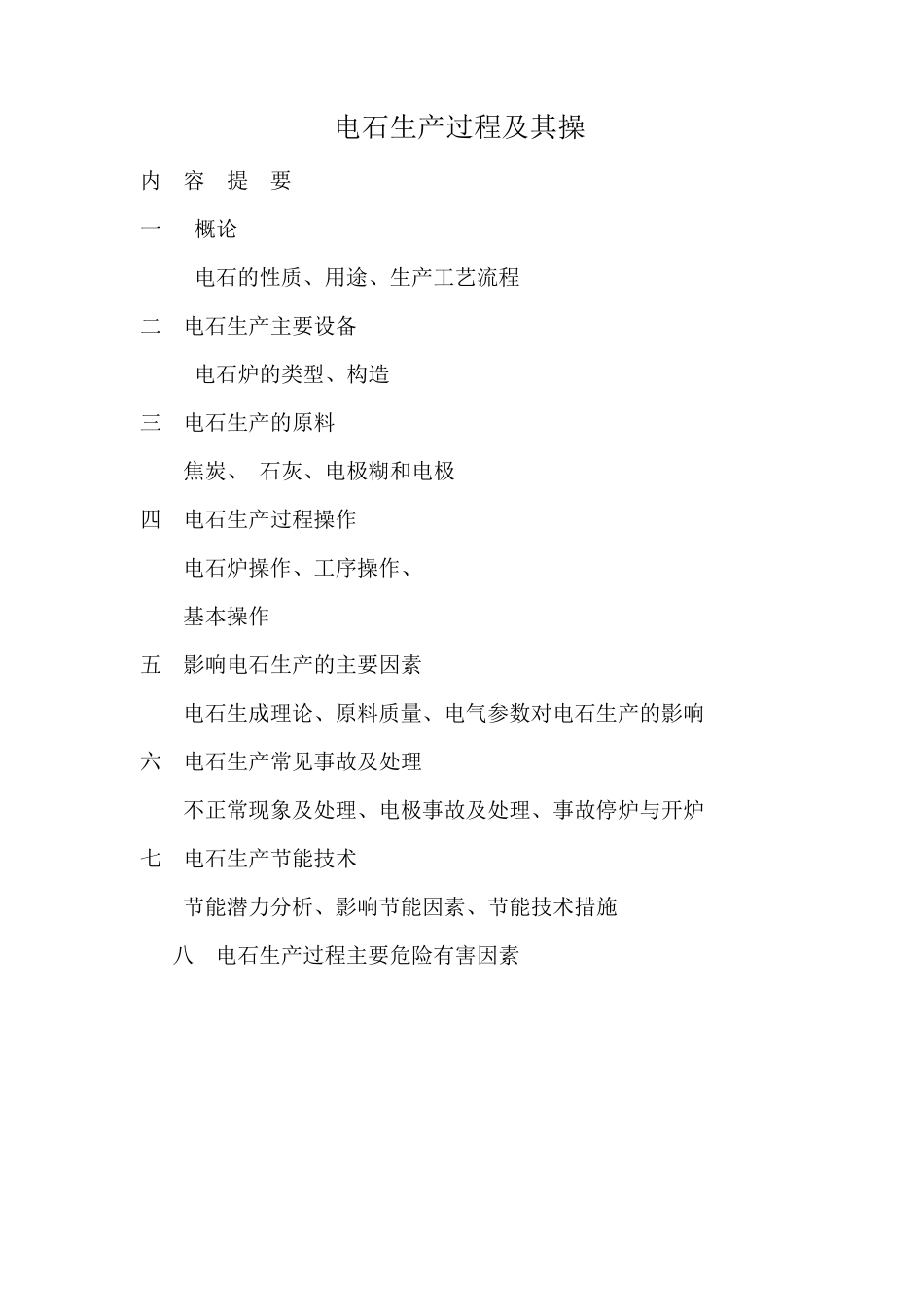 电石生产过程及其操

内 容 提 要

一 概论

电石的性质、用途、生产工艺流程

二 电石生产主要设备

电石炉的类型、构造

三 电石生产的原料

焦炭、 石灰、电极糊和电极

四 电石生产过程操作

电石炉操作、工序操作、

基本操作

五 影响电石生产的主要因素

电石生成理论、原料质量、电气参数对电石生产的影响

六 电石生产常见事故及处理

不正常现象及处理、电极事故及处理、事故停炉与开炉

七 电石生产节能技术

节能潜力分析、影响节能因素、节能技术措施

八 电石生产过程主要危险有害因素